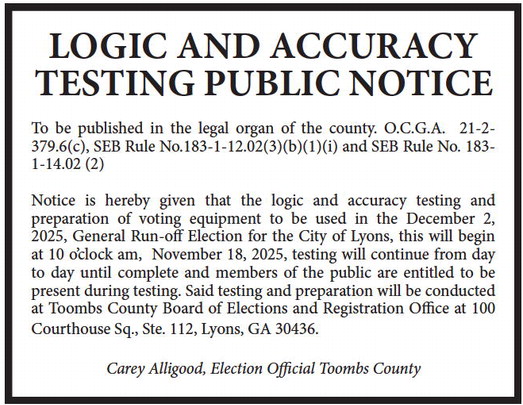 LOGIC AND ACCURACY TESTING PUBLIC NOTICE

To be published in the legal organ of the county. O.C.G.A. 21-2-379.6(c), SEB Rule No.183-1-12.02(3)(b)(1)(i) and SEB Rule No. 183-1-14.02 (2)

Notice is hereby given that the logic and accuracy testing and preparation of voting equipment to be used in the December 2, 2025, General Run-off Election for the City of Lyons, this will begin at 10 o'clock am, November 18, 2025, testing will continue from day to day until complete and members of the public are entitled to be present during testing. Said testing and preparation will be conducted at Toombs County Board of Elections and Registration Office at 100 Courthouse Sq., Ste. 112, Lyons, GA 30436.

Carey Alligood, Election Official Toombs County